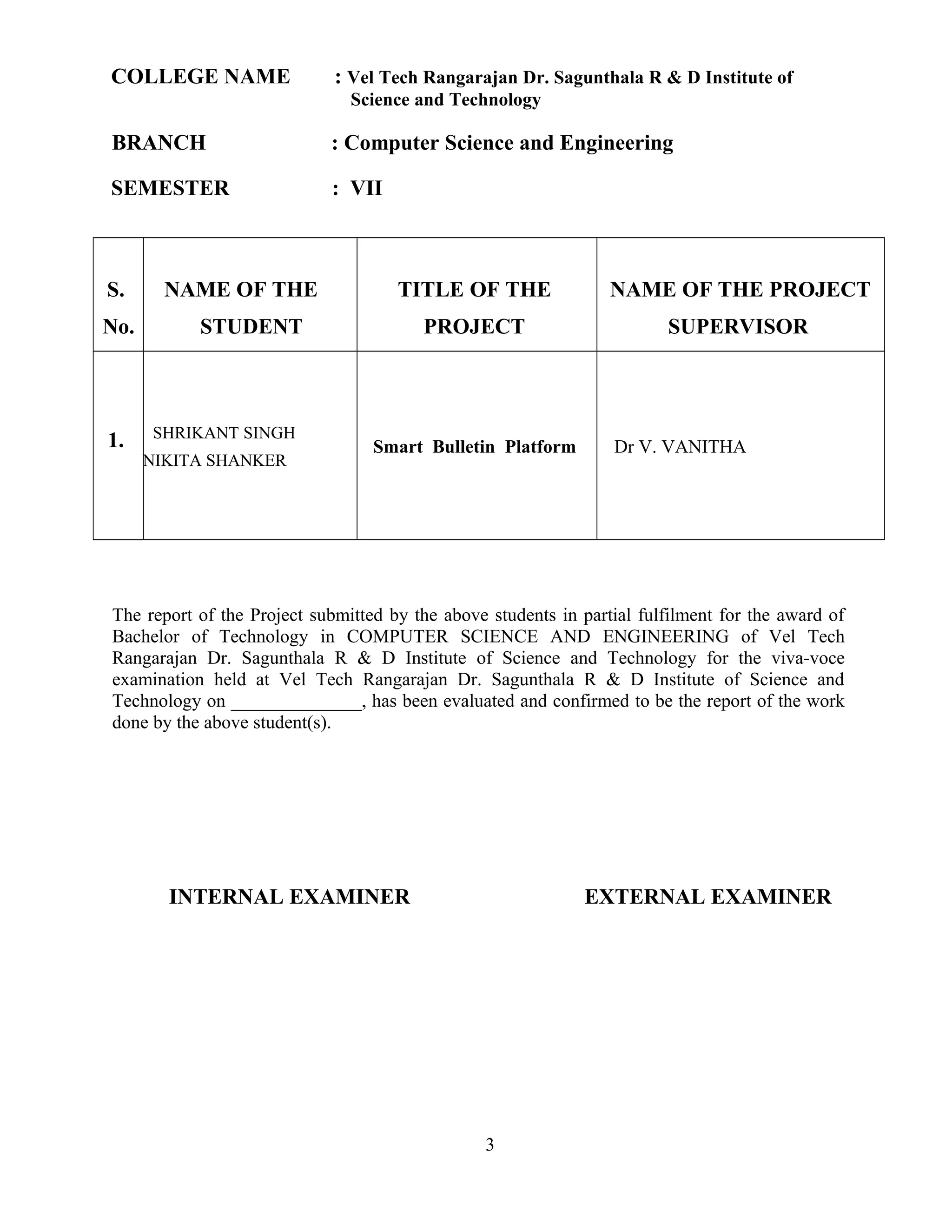 COLLEGE NAME : Vel Tech Rangarajan Dr. Sagunthala R & D Institute of Science and Technology

BRANCH : Computer Science and Engineering

SEMESTER : VII

| S. No. | NAME OF THE STUDENT | TITLE OF THE PROJECT | NAME OF THE PROJECT SUPERVISOR |
|---|---|---|---|
| 1. | SHRIKANT SINGH NIKITA SHANKER | Smart Bulletin Platform | Dr V. VANITHA |

The report of the Project submitted by the above students in partial fulfilment for the award of Bachelor of Technology in COMPUTER SCIENCE AND ENGINEERING of Vel Tech Rangarajan Dr. Sagunthala R & D Institute of Science and Technology for the viva-voce examination held at Vel Tech Rangarajan Dr. Sagunthala R & D Institute of Science and Technology on ______________, has been evaluated and confirmed to be the report of the work done by the above student(s).

INTERNAL EXAMINER

EXTERNAL EXAMINER

3